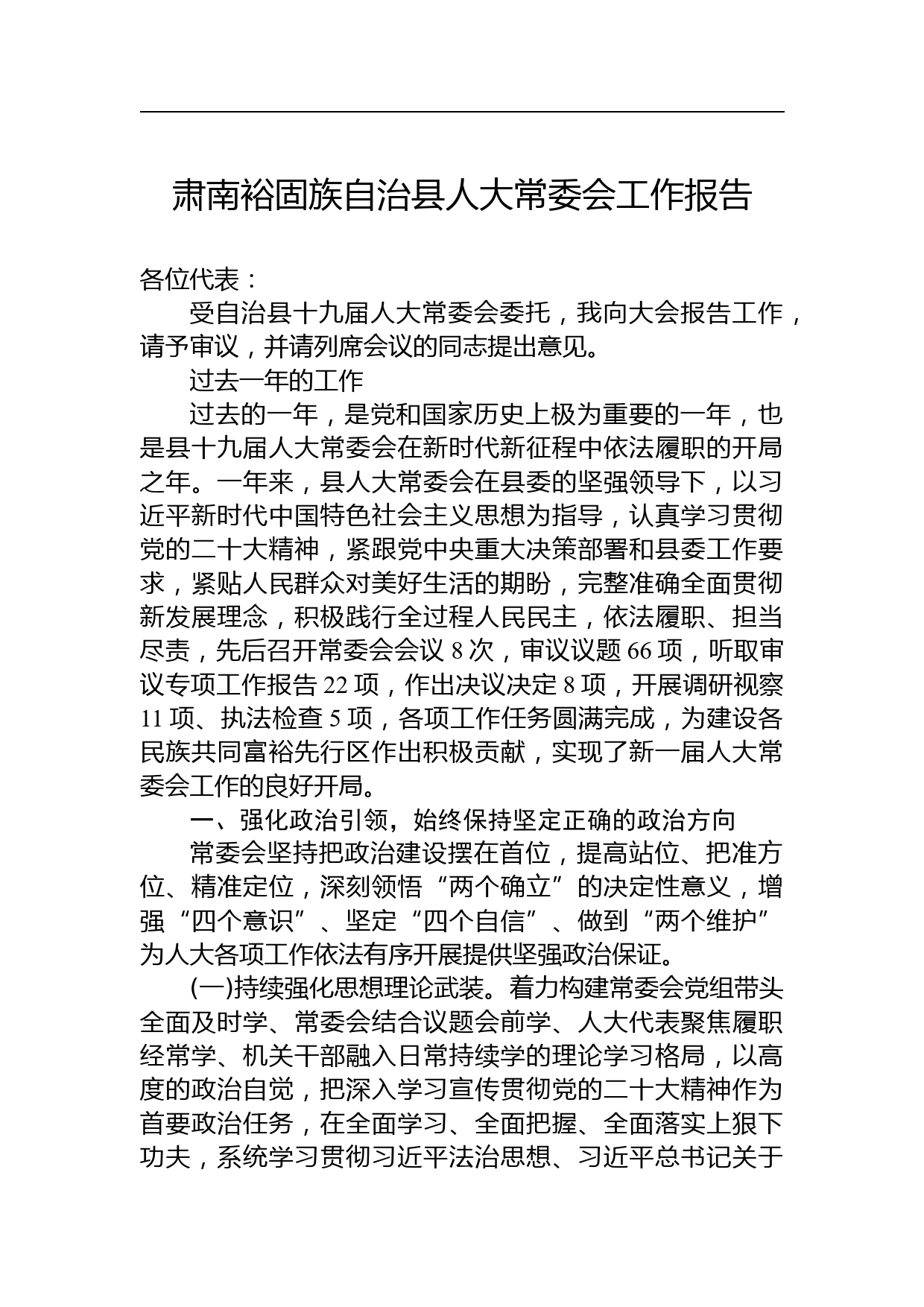 肃南裕固族自治县人大常委会工作报告

各位代表：

受自治县十九届人大常委会委托，我向大会报告工作，请予审议，并请列席会议的同志提出意见。

过去一年的工作

过去的一年，是党和国家历史上极为重要的一年，也是县十九届人大常委会在新时代新征程中依法履职的开局之年。一年来，县人大常委会在县委的坚强领导下，以习近平新时代中国特色社会主义思想为指导，认真学习贯彻党的二十大精神，紧跟党中央重大决策部署和县委工作要求，紧贴人民群众对美好生活的期盼，完整准确全面贯彻新发展理念，积极践行全过程人民民主，依法履职、担当尽责，先后召开常委会会议 8 次，审议议题 66 项，听取审议专项工作报告 22 项，作出决议决定 8 项，开展调研视察 11 项、执法检查 5 项，各项工作任务圆满完成，为建设各民族共同富裕先行区作出积极贡献，实现了新一届人大常委会工作的良好开局。

一、强化政治引领，始终保持坚定正确的政治方向

常委会坚持把政治建设摆在首位，提高站位、把准方位、精准定位，深刻领悟“两个确立”的决定性意义，增强“四个意识”、坚定“四个自信”、做到“两个维护”为人大各项工作依法有序开展提供坚强政治保证。

(一)持续强化思想理论武装。着力构建常委会党组带头全面及时学、常委会结合议题会前学、人大代表聚焦履职经常学、机关干部融入日常持续学的理论学习格局，以高度的政治自觉，把深入学习宣传贯彻党的二十大精神作为首要政治任务，在全面学习、全面把握、全面落实上狠下功夫，系统学习贯彻习近平法治思想、习近平总书记关于